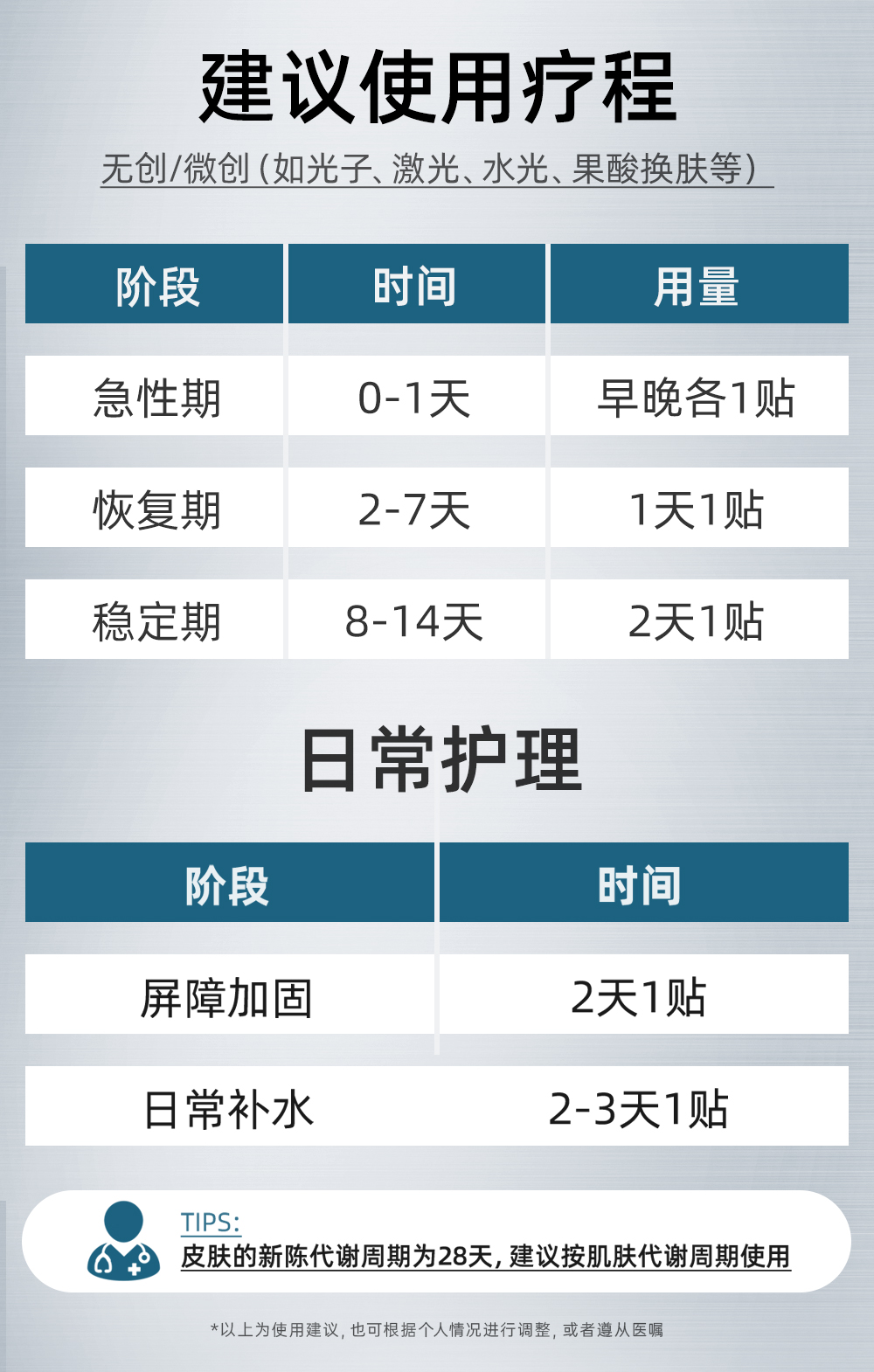 建议使用疗程

无创/微创(如光子、激光、水光、果酸换肤等)

| 阶段 | 时间 | 用量 |
|---|---|---|
| 急性期 | 0-1天 | 早晚各1贴 |
| 恢复期 | 2-7天 | 1天1贴 |
| 稳定期 | 8-14天 | 2天1贴 |

日常护理

| 阶段 | 时间 |
|---|---|
| 屏障加固 | 2天1贴 |
| 日常补水 | 2-3天1贴 |

TIPS:
皮肤的新陈代谢周期为28天,建议按肌肤代谢周期使用

*以上为使用建议,也可根据个人情况进行调整,或者遵从医嘱